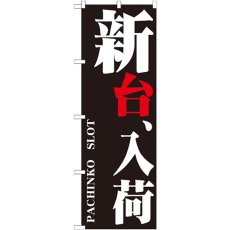 新台、入荷

PACHINKO SLOT